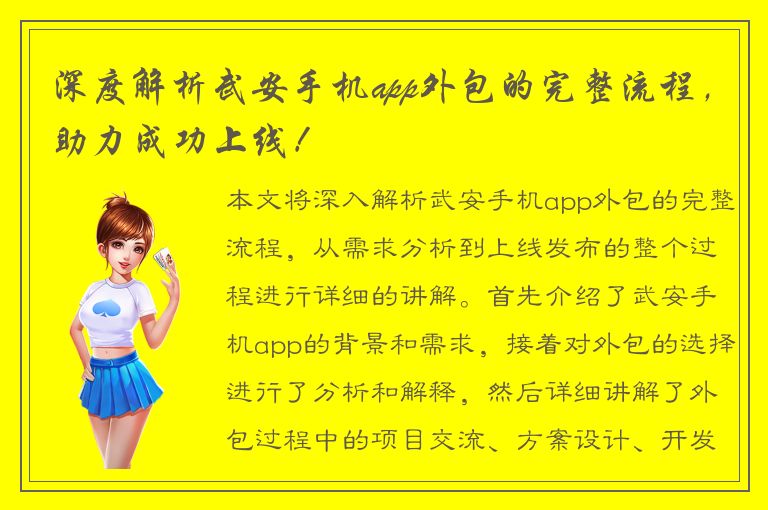 深度解析武安手机app外包的完整流程，助力成功上线！

本文将深入解析武安手机app外包的完整流程，从需求分析到上线发布的整个过程进行详细的讲解。首先介绍了武安手机app的背景和需求，接着对外包的选择进行了分析和解释，然后详细讲解了外包过程中的项目交流、方案设计、开发